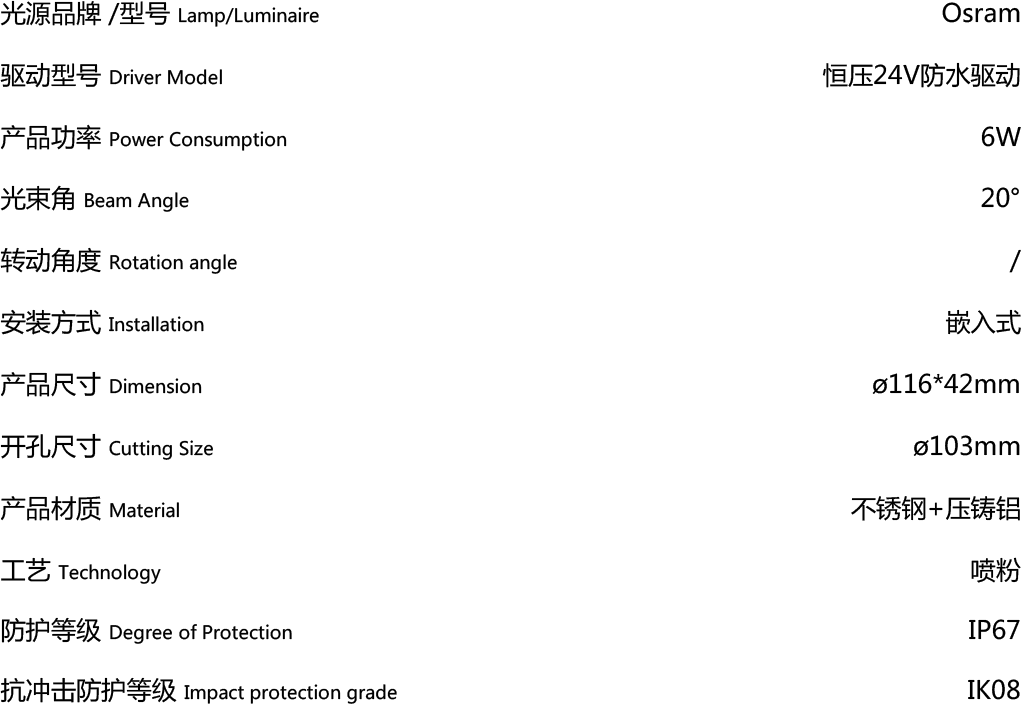 | | |
|---|---|
| 光源品牌 /型号 Lamp/Luminaire | Osram |
| 驱动型号 Driver Model | 恒压24V防水驱动 |
| 产品功率 Power Consumption | 6W |
| 光束角 Beam Angle | 20° |
| 转动角度 Rotation angle | / |
| 安装方式 Installation | 嵌入式 |
| 产品尺寸 Dimension | ø116*42mm |
| 开孔尺寸 Cutting Size | ø103mm |
| 产品材质 Material | 不锈钢+压铸铝 |
| 工艺 Technology | 喷粉 |
| 防护等级 Degree of Protection | IP67 |
| 抗冲击防护等级 Impact protection grade | IK08 |